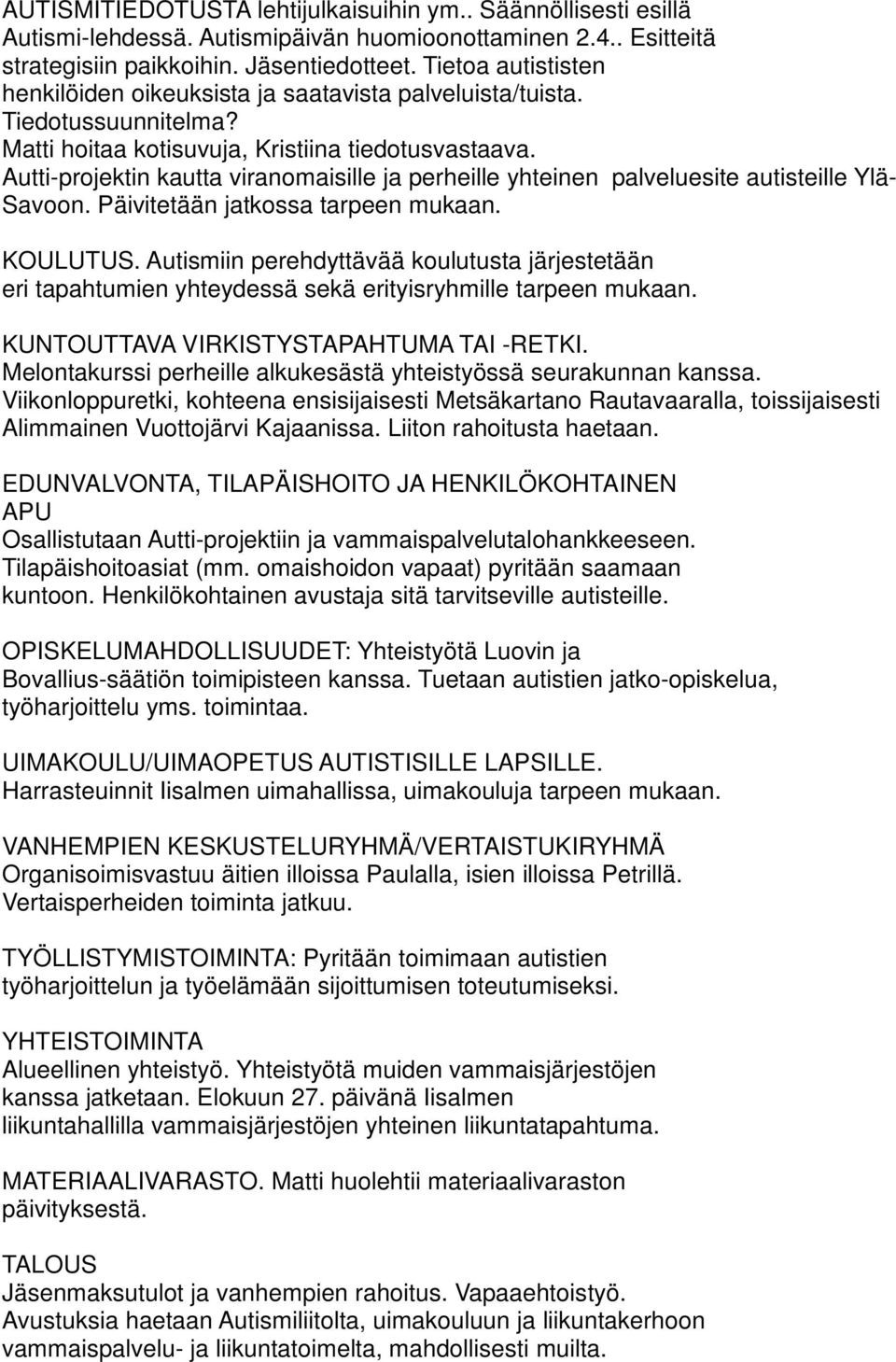 AUTISMITIEDOTUSTA lehtijulkaisuihin ym.. Säännöllisesti esillä Autismi-lehdessä. Autismipäivän huomioonottaminen 2.4.. Esitteitä strategisiin paikkoihin. Jäsentiedotteet. Tietoa autististen henkilöiden oikeuksista ja saatavista palveluista/tuista. Tiedotussuunnitelma? Matti hoitaa kotisuvuja, Kristiina tiedotusvastaava. Autti-projektin kautta viranomaisille ja perheille yhteinen palveluesite autisteille Ylä-Savoon. Päivitetään jatkossa tarpeen mukaan.

KOULUTUS. Autismiin perehdyttävää koulutusta järjestetään eri tapahtumien yhteydessä sekä erityisryhmille tarpeen mukaan.

KUNTOUTTAVA VIRKISTYSTAPAHTUMA TAI -RETKI. Melontakurssi perheille alkukesästä yhteistyössä seurakunnan kanssa. Viikonloppuretki, kohteena ensisijaisesti Metsäkartano Rautavaaralla, toissijaisesti Alimmainen Vuottojärvi Kajaanissa. Liiton rahoitusta haetaan.

EDUNVALVONTA, TILAPÄISHOITO JA HENKILÖKOHTAINEN APU
Osallistutaan Autti-projektiin ja vammaispalvelutalohankkeeseen. Tilapäishoitoasiat (mm. omaishoidon vapaat) pyritään saamaan kuntoon. Henkilökohtainen avustaja sitä tarvitseville autisteille.

OPISKELUMAHDOLLISUUDET: Yhteistyötä Luovin ja Bovallius-säätiön toimipisteen kanssa. Tuetaan autistien jatko-opiskelua, työharjoittelu yms. toimintaa.

UIMAKOULU/UIMAOPETUS AUTISTISILLE LAPSILLE. Harrasteuinnit Iisalmen uimahallissa, uimakouluja tarpeen mukaan.

VANHEMPIEN KESKUSTELURYHMÄ/VERTAISTUKIRYHMÄ
Organisoimisvastuu äitien illoissa Paulalla, isien illoissa Petrillä. Vertaisperheiden toiminta jatkuu.

TYÖLLISTYMISTOIMINTA: Pyritään toimimaan autistien työharjoittelun ja työelämään sijoittumisen toteutumiseksi.

YHTEISTOIMINTA
Alueellinen yhteistyö. Yhteistyötä muiden vammaisjärjestöjen kanssa jatketaan. Elokuun 27. päivänä Iisalmen liikuntahallilla vammaisjärjestöjen yhteinen liikuntatapahtuma.

MATERIAALIVARASTO. Matti huolehtii materiaalivaraston päivityksestä.

TALOUS
Jäsenmaksutulot ja vanhempien rahoitus. Vapaaehtoistyö. Avustuksia haetaan Autismiliitolta, uimakouluun ja liikuntakerhoon vammaispalvelu- ja liikuntatoimelta, mahdollisesti muilta.